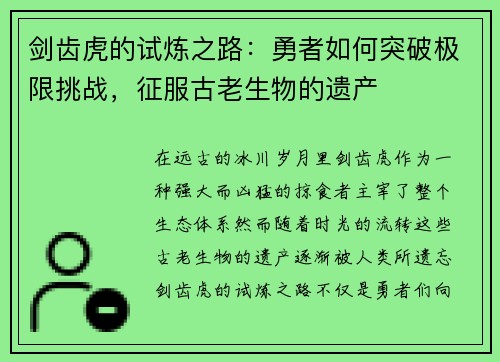 剑齿虎的试炼之路：勇者如何突破极限挑战，征服古老生物的遗产

在远古的冰川岁月里剑齿虎作为一种强大而凶猛的掠食者主宰了整个生态体系然而随着时光的流转这些古老生物的遗产逐渐被人类所遗忘剑齿虎的试炼之路不仅是勇者们向